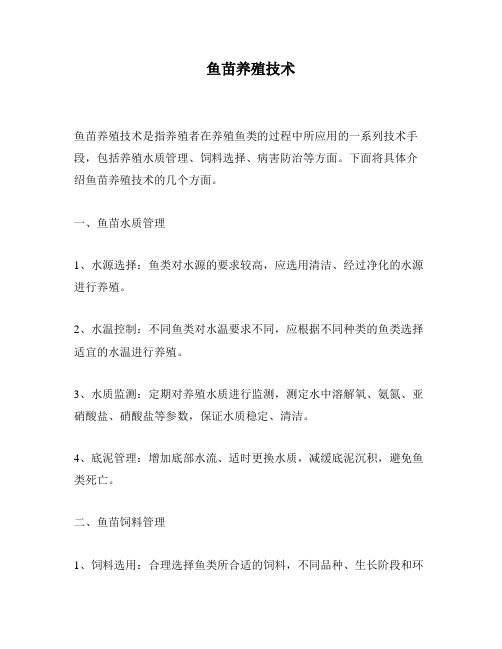 鱼苗养殖技术

鱼苗养殖技术是指养殖者在养殖鱼类的过程中所应用的一系列技术手段，包括养殖水质管理、饲料选择、病害防治等方面。下面将具体介绍鱼苗养殖技术的几个方面。

一、鱼苗水质管理

1、水源选择：鱼类对水源的要求较高，应选用清洁、经过净化的水源进行养殖。

2、水温控制：不同鱼类对水温要求不同，应根据不同种类的鱼类选择适宜的水温进行养殖。

3、水质监测：定期对养殖水质进行监测，测定水中溶解氧、氨氮、亚硝酸盐、硝酸盐等参数，保证水质稳定、清洁。

4、底泥管理：增加底部水流、适时更换水质，减缓底泥沉积，避免鱼类死亡。

二、鱼苗饲料管理

1、饲料选用：合理选择鱼类所合适的饲料，不同品种、生长阶段和环